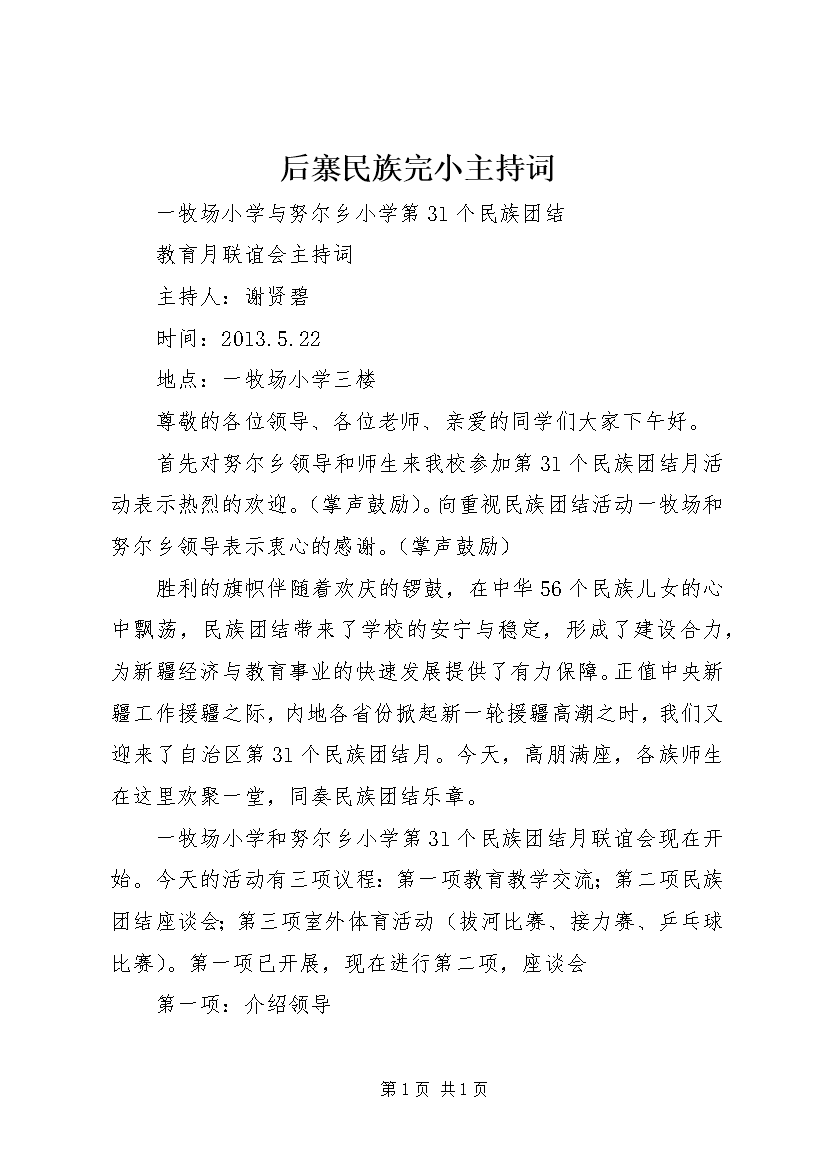 后寨民族完小主持词

一牧场小学与努尔乡小学第31个民族团结

教育月联谊会主持词

主持人：谢贤碧

时间：2013.5.22

地点：一牧场小学三楼

尊敬的各位领导、各位老师、亲爱的同学们大家下午好。

首先对努尔乡领导和师生来我校参加第31个民族团结月活动表示热烈的欢迎。(掌声鼓励)。向重视民族团结活动一牧场和努尔乡领导表示衷心的感谢。(掌声鼓励)

胜利的旗帜伴随着欢庆的锣鼓，在中华56个民族儿女的心中飘荡，民族团结带来了学校的安宁与稳定，形成了建设合力，为新疆经济与教育事业的快速发展提供了有力保障。正值中央新疆工作援疆之际，内地各省份掀起新一轮援疆高潮之时，我们又迎来了自治区第31个民族团结月。今天，高朋满座，各族师生在这里欢聚一堂，同奏民族团结乐章。

一牧场小学和努尔乡小学第31个民族团结月联谊会现在开始。今天的活动有三项议程：第一项教育教学交流；第二项民族团结座谈会；第三项室外体育活动（拔河比赛、接力赛、乒乓球比赛）。第一项已开展，现在进行第二项，座谈会

第一项：介绍领导

第1页 共1页